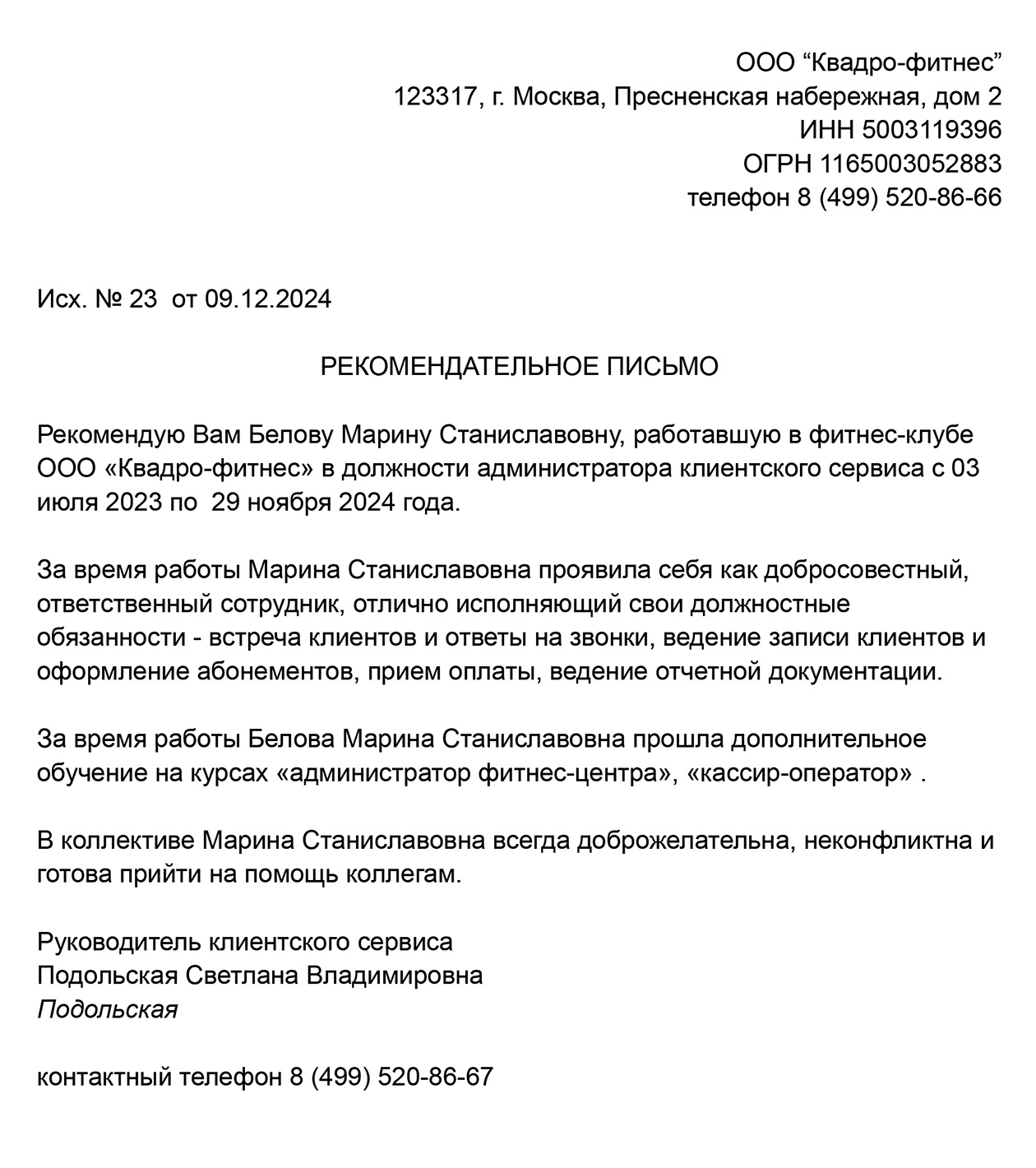 ООО “Квадро-фитнес”
123317, г. Москва, Пресненская набережная, дом 2
ИНН 5003119396
ОГРН 1165003052883
телефон 8 (499) 520-86-66

Исх. № 23 от 09.12.2024

РЕКОМЕНДАТЕЛЬНОЕ ПИСЬМО

Рекомендую Вам Белову Марину Станиславовну, работавшую в фитнес-клубе ООО «Квадро-фитнес» в должности администратора клиентского сервиса с 03 июля 2023 по 29 ноября 2024 года.

За время работы Марина Станиславовна проявила себя как добросовестный, ответственный сотрудник, отлично исполняющий свои должностные обязанности - встреча клиентов и ответы на звонки, ведение записи клиентов и оформление абонементов, прием оплаты, ведение отчетной документации.

За время работы Белова Марина Станиславовна прошла дополнительное обучение на курсах «администратор фитнес-центра», «кассир-оператор» .

В коллективе Марина Станиславовна всегда доброжелательна, неконфликтна и готова прийти на помощь коллегам.

Руководитель клиентского сервиса
Подольская Светлана Владимировна
Подольская

контактный телефон 8 (499) 520-86-67